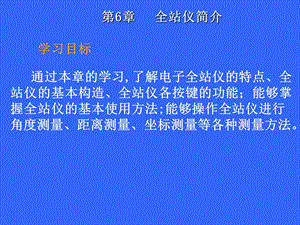 第6章　全站仪简介

学习目标

通过本章的学习，了解电子全站仪的特点、全站仪的基本构造、全站仪各按键的功能；能够掌握全站仪的基本使用方法；能够操作全站仪进行角度测量、距离测量、坐标测量等各种测量方法。